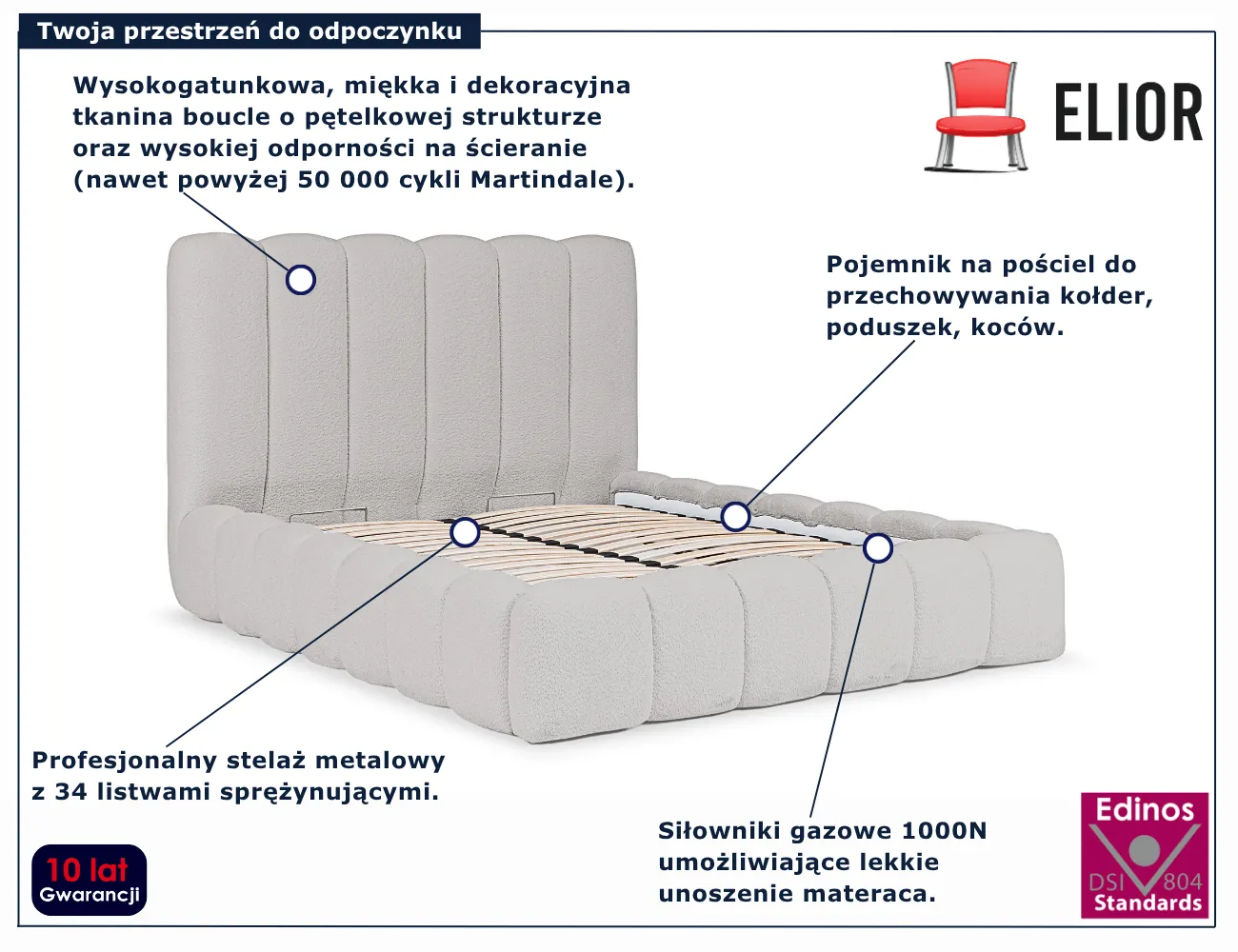 Twoja przestrzeń do odpoczynku

Wysokogatunkowa, miękka i dekoracyjna tkanina boucle o pętelkowej strukturze oraz wysokiej odporności na ścieranie (nawet powyżej 50 000 cykli Martindale).

ELIOR

Pojemnik na pościel do przechowywania kołder, poduszek, koców.

Profesjonalny stelaż metalowy z 34 listwami sprężynującymi.

Siłowniki gazowe 1000N umożliwiające lekkie unoszenie materaca.

10 lat
Gwarancji

Edinos
DSI 804
Standards